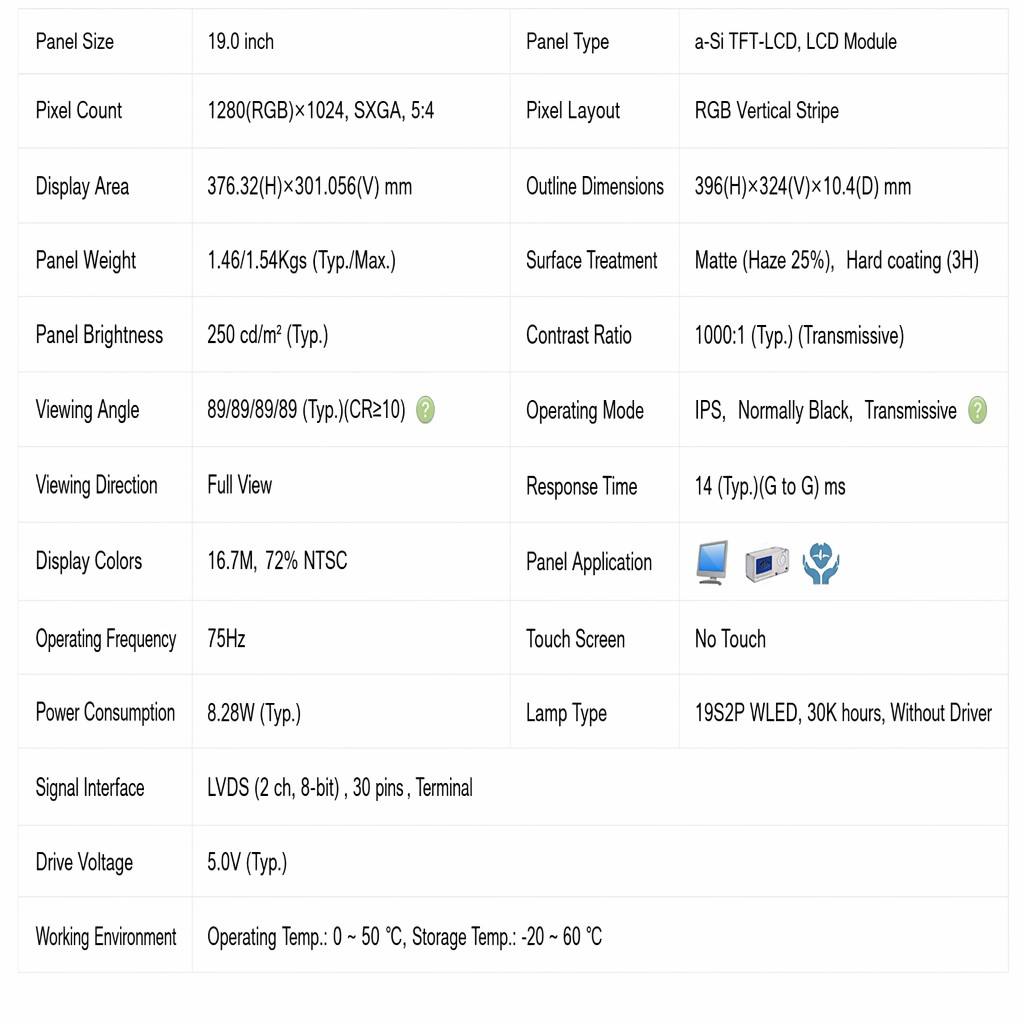 | Panel Size | 19.0 inch | Panel Type | a-Si TFT-LCD, LCD Module |
|---|---|---|---|
| Pixel Count | 1280(RGB)×1024, SXGA, 5:4 | Pixel Layout | RGB Vertical Stripe |
| Display Area | 376.32(H)×301.056(V) mm | Outline Dimensions | 396(H)×324(V)×10.4(D) mm |
| Panel Weight | 1.46/1.54Kgs (Typ./Max.) | Surface Treatment | Matte (Haze 25%), Hard coating (3H) |
| Panel Brightness | 250 cd/m² (Typ.) | Contrast Ratio | 1000:1 (Typ.) (Transmissive) |
| Viewing Angle | 89/89/89/89 (Typ.)(CR≥10) ? | Operating Mode | IPS, Normally Black, Transmissive ? |
| Viewing Direction | Full View | Response Time | 14 (Typ.)(G to G) ms |
| Display Colors | 16.7M, 72% NTSC | Panel Application | |
| Operating Frequency | 75Hz | Touch Screen | No Touch |
| Power Consumption | 8.28W (Typ.) | Lamp Type | 19S2P WLED, 30K hours, Without Driver |
| Signal Interface | LVDS (2 ch, 8-bit) , 30 pins , Terminal | | |
| Drive Voltage | 5.0V (Typ.) | | |
| Working Environment | Operating Temp.: 0 ~ 50 °C, Storage Temp.: -20 ~ 60 °C | | |